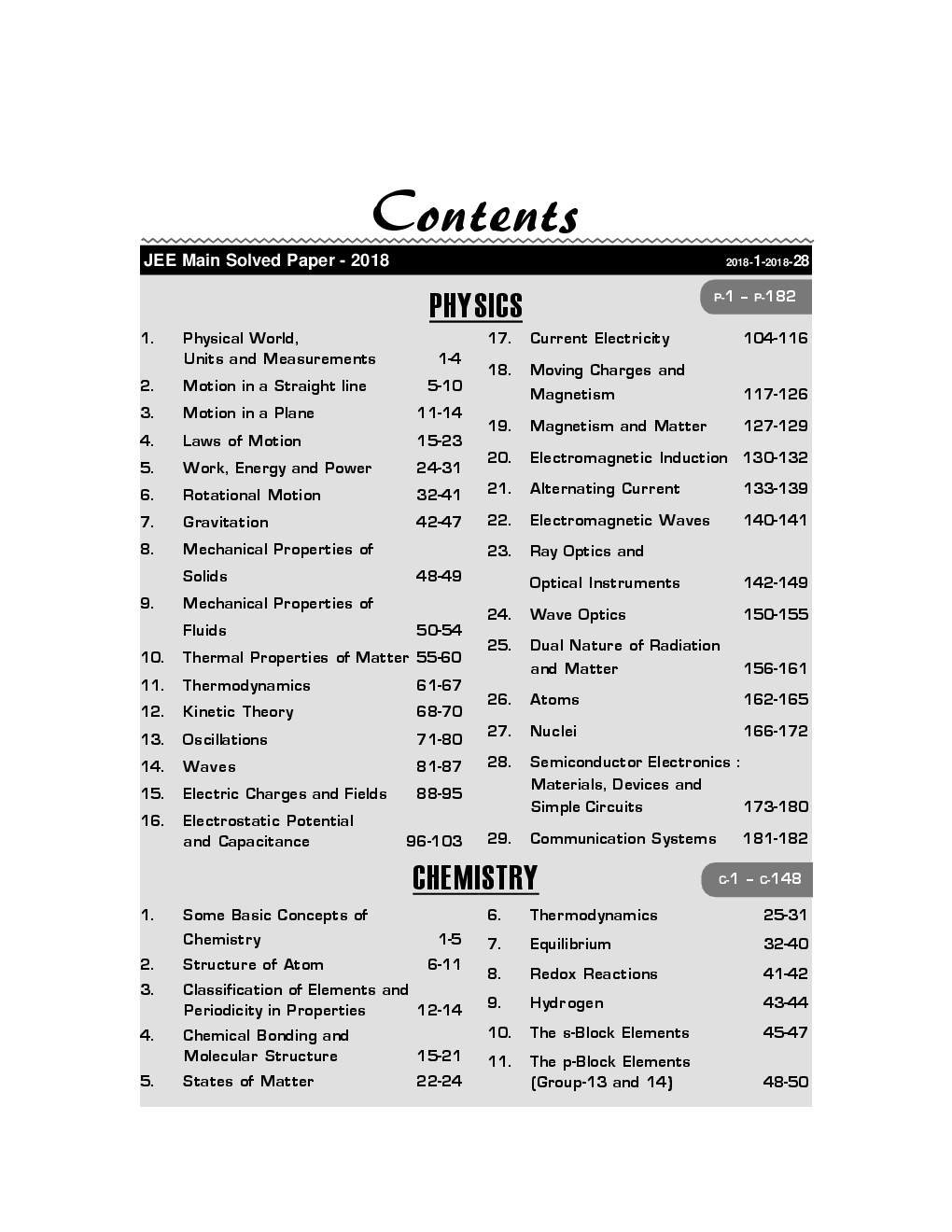 Contents

JEE Main Solved Paper - 2018 2018-1-2018-28

PHYSICS P-1 – P-182

1. Physical World, Units and Measurements 1-4
2. Motion in a Straight line 5-10
3. Motion in a Plane 11-14
4. Laws of Motion 15-23
5. Work, Energy and Power 24-31
6. Rotational Motion 32-41
7. Gravitation 42-47
8. Mechanical Properties of Solids 48-49
9. Mechanical Properties of Fluids 50-54
10. Thermal Properties of Matter 55-60
11. Thermodynamics 61-67
12. Kinetic Theory 68-70
13. Oscillations 71-80
14. Waves 81-87
15. Electric Charges and Fields 88-95
16. Electrostatic Potential and Capacitance 96-103
17. Current Electricity 104-116
18. Moving Charges and Magnetism 117-126
19. Magnetism and Matter 127-129
20. Electromagnetic Induction 130-132
21. Alternating Current 133-139
22. Electromagnetic Waves 140-141
23. Ray Optics and Optical Instruments 142-149
24. Wave Optics 150-155
25. Dual Nature of Radiation and Matter 156-161
26. Atoms 162-165
27. Nuclei 166-172
28. Semiconductor Electronics : Materials, Devices and Simple Circuits 173-180
29. Communication Systems 181-182

CHEMISTRY C-1 – C-148

1. Some Basic Concepts of Chemistry 1-5
2. Structure of Atom 6-11
3. Classification of Elements and Periodicity in Properties 12-14
4. Chemical Bonding and Molecular Structure 15-21
5. States of Matter 22-24
6. Thermodynamics 25-31
7. Equilibrium 32-40
8. Redox Reactions 41-42
9. Hydrogen 43-44
10. The s-Block Elements 45-47
11. The p-Block Elements (Group-13 and 14) 48-50